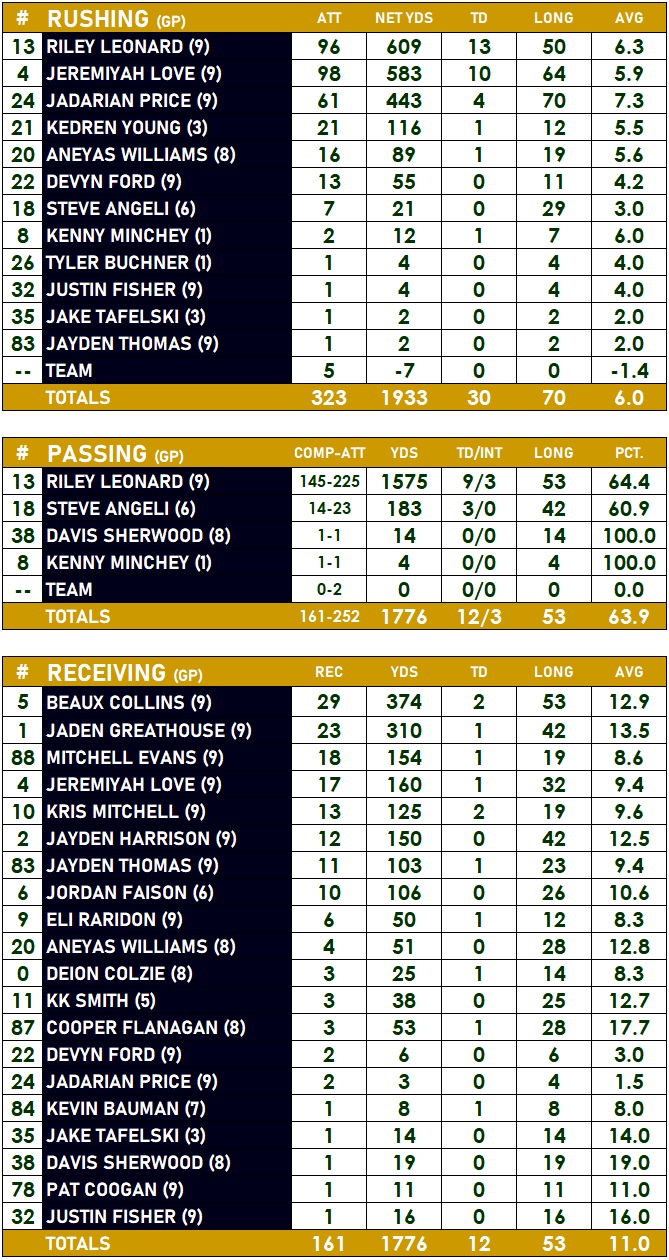 | # | RUSHING (GP) | ATT | NET YDS | TD | LONG | AVG |
|---|---|---|---|---|---|---|
| 13 | RILEY LEONARD (9) | 96 | 609 | 13 | 50 | 6.3 |
| 4 | JEREMIYAH LOVE (9) | 98 | 583 | 10 | 64 | 5.9 |
| 24 | JADARIAN PRICE (9) | 61 | 443 | 4 | 70 | 7.3 |
| 21 | KEDREN YOUNG (3) | 21 | 116 | 1 | 12 | 5.5 |
| 20 | ANEYAS WILLIAMS (8) | 16 | 89 | 1 | 19 | 5.6 |
| 22 | DEVYN FORD (9) | 13 | 55 | 0 | 11 | 4.2 |
| 18 | STEVE ANGELI (6) | 7 | 21 | 0 | 29 | 3.0 |
| 8 | KENNY MINCHEY (1) | 2 | 12 | 1 | 7 | 6.0 |
| 26 | TYLER BUCHNER (1) | 1 | 4 | 0 | 4 | 4.0 |
| 32 | JUSTIN FISHER (9) | 1 | 4 | 0 | 4 | 4.0 |
| 35 | JAKE TAFELSKI (3) | 1 | 2 | 0 | 2 | 2.0 |
| 83 | JAYDEN THOMAS (9) | 1 | 2 | 0 | 2 | 2.0 |
| -- | TEAM | 5 | -7 | 0 | 0 | -1.4 |
|  | TOTALS | 323 | 1933 | 30 | 70 | 6.0 |

| # | PASSING (GP) | COMP-ATT | YDS | TD/INT | LONG | PCT. |
|---|---|---|---|---|---|---|
| 13 | RILEY LEONARD (9) | 145-225 | 1575 | 9/3 | 53 | 64.4 |
| 18 | STEVE ANGELI (6) | 14-23 | 183 | 3/0 | 42 | 60.9 |
| 38 | DAVIS SHERWOOD (8) | 1-1 | 14 | 0/0 | 14 | 100.0 |
| 8 | KENNY MINCHEY (1) | 1-1 | 4 | 0/0 | 4 | 100.0 |
| -- | TEAM | 0-2 | 0 | 0/0 | 0 | 0.0 |
|  | TOTALS | 161-252 | 1776 | 12/3 | 53 | 63.9 |

| # | RECEIVING (GP) | REC | YDS | TD | LONG | AVG |
|---|---|---|---|---|---|---|
| 5 | BEAUX COLLINS (9) | 29 | 374 | 2 | 53 | 12.9 |
| 1 | JADEN GREATHOUSE (9) | 23 | 310 | 1 | 42 | 13.5 |
| 88 | MITCHELL EVANS (9) | 18 | 154 | 1 | 19 | 8.6 |
| 4 | JEREMIYAH LOVE (9) | 17 | 160 | 1 | 32 | 9.4 |
| 10 | KRIS MITCHELL (9) | 13 | 125 | 2 | 19 | 9.6 |
| 2 | JAYDEN HARRISON (9) | 12 | 150 | 0 | 42 | 12.5 |
| 83 | JAYDEN THOMAS (9) | 11 | 103 | 1 | 23 | 9.4 |
| 6 | JORDAN FAISON (6) | 10 | 106 | 0 | 26 | 10.6 |
| 9 | ELI RARIDON (9) | 6 | 50 | 1 | 12 | 8.3 |
| 20 | ANEYAS WILLIAMS (8) | 4 | 51 | 0 | 28 | 12.8 |
| 0 | DEION COLZIE (8) | 3 | 25 | 1 | 14 | 8.3 |
| 11 | KK SMITH (5) | 3 | 38 | 0 | 25 | 12.7 |
| 87 | COOPER FLANAGAN (8) | 3 | 53 | 1 | 28 | 17.7 |
| 22 | DEVYN FORD (9) | 2 | 6 | 0 | 6 | 3.0 |
| 24 | JADARIAN PRICE (9) | 2 | 3 | 0 | 4 | 1.5 |
| 84 | KEVIN BAUMAN (7) | 1 | 8 | 1 | 8 | 8.0 |
| 35 | JAKE TAFELSKI (3) | 1 | 14 | 0 | 14 | 14.0 |
| 38 | DAVIS SHERWOOD (8) | 1 | 19 | 0 | 19 | 19.0 |
| 78 | PAT COOGAN (9) | 1 | 11 | 0 | 11 | 11.0 |
| 32 | JUSTIN FISHER (9) | 1 | 16 | 0 | 16 | 16.0 |
|  | TOTALS | 161 | 1776 | 12 | 53 | 11.0 |